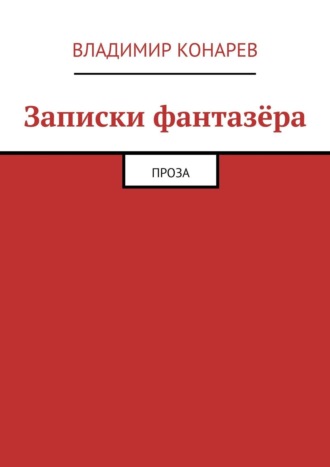 ВЛАДИМИР КОНАРЕВ

Записки фантазёра

ПРОЗА